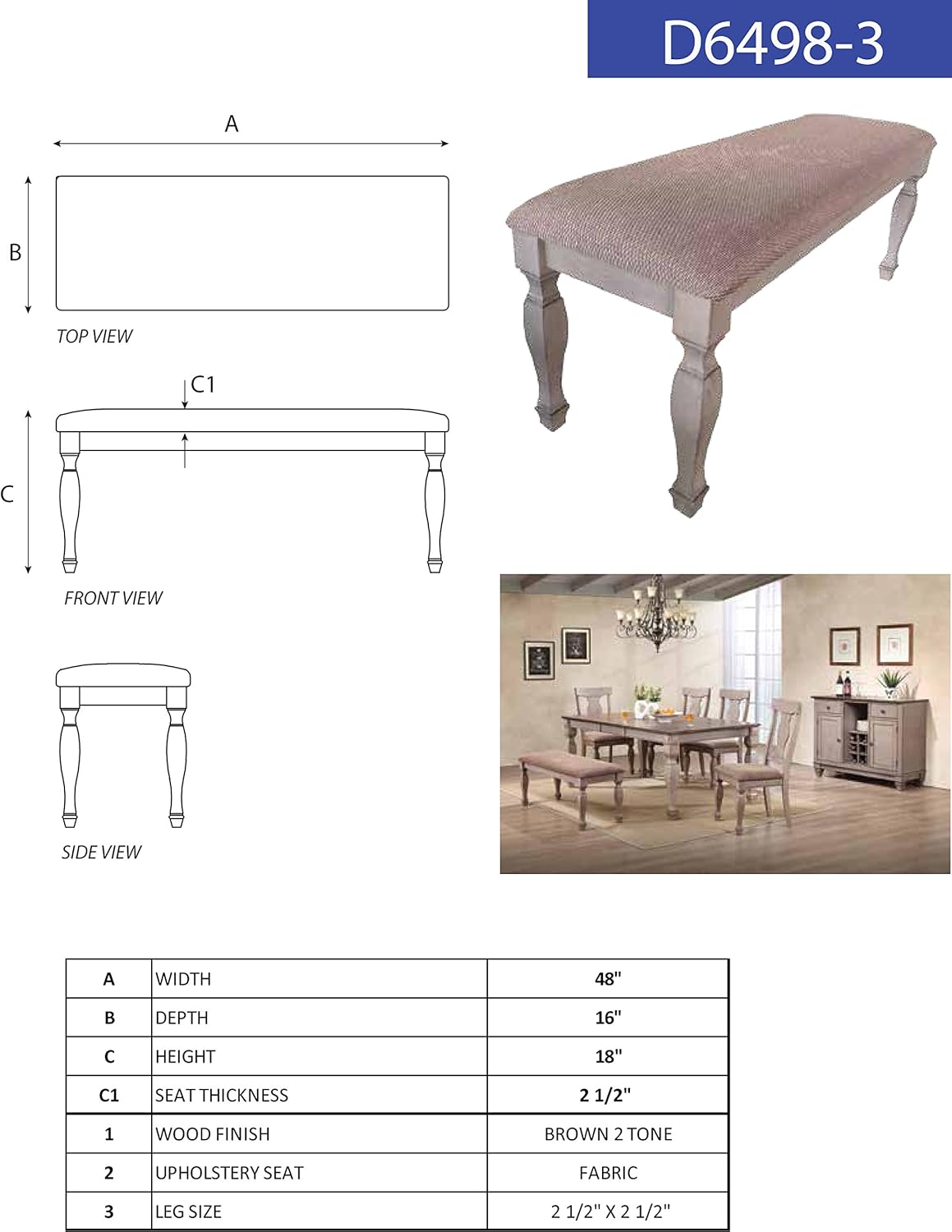 D6498-3

A

B

TOP VIEW

C1

C

FRONT VIEW

SIDE VIEW

| A | WIDTH | 48" |
|---|---|---|
| B | DEPTH | 16" |
| C | HEIGHT | 18" |
| C1 | SEAT THICKNESS | 2 1/2" |
| 1 | WOOD FINISH | BROWN 2 TONE |
| 2 | UPHOLSTERY SEAT | FABRIC |
| 3 | LEG SIZE | 2 1/2" X 2 1/2" |